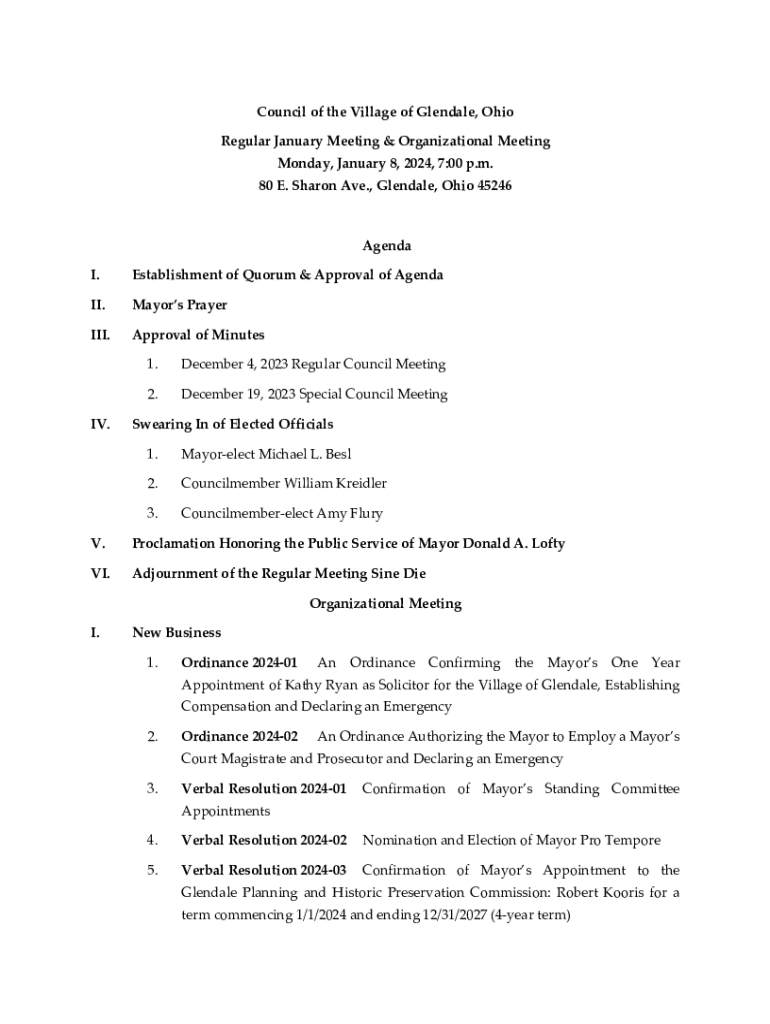 Council of the Village of Glendale, Ohio

Regular January Meeting & Organizational Meeting
Monday, January 8, 2024, 7:00 p.m.
80 E. Sharon Ave., Glendale, Ohio 45246

Agenda

I. Establishment of Quorum & Approval of Agenda

II. Mayor's Prayer

III. Approval of Minutes

1. December 4, 2023 Regular Council Meeting

2. December 19, 2023 Special Council Meeting

IV. Swearing In of Elected Officials

1. Mayor-elect Michael L. Besl

2. Councilmember William Kreidler

3. Councilmember-elect Amy Flury

V. Proclamation Honoring the Public Service of Mayor Donald A. Lofty

VI. Adjournment of the Regular Meeting Sine Die

Organizational Meeting

I. New Business

1. Ordinance 2024-01 An Ordinance Confirming the Mayor's One Year Appointment of Kathy Ryan as Solicitor for the Village of Glendale, Establishing Compensation and Declaring an Emergency

2. Ordinance 2024-02 An Ordinance Authorizing the Mayor to Employ a Mayor's Court Magistrate and Prosecutor and Declaring an Emergency

3. Verbal Resolution 2024-01 Confirmation of Mayor's Standing Committee Appointments

4. Verbal Resolution 2024-02 Nomination and Election of Mayor Pro Tempore

5. Verbal Resolution 2024-03 Confirmation of Mayor's Appointment to the Glendale Planning and Historic Preservation Commission: Robert Kooris for a term commencing 1/1/2024 and ending 12/31/2027 (4-year term)